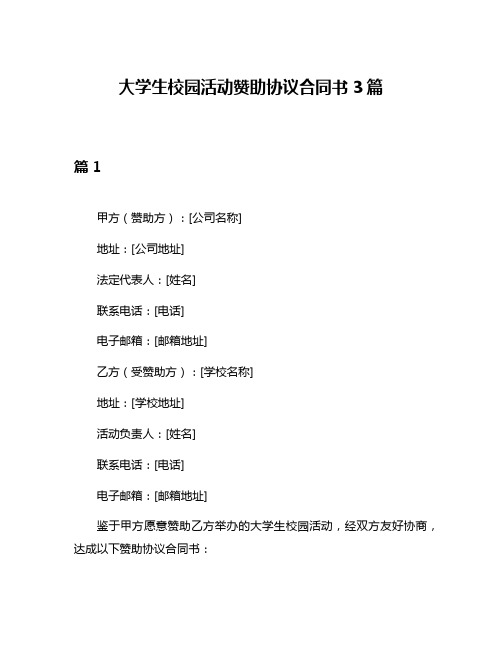 大学生校园活动赞助协议合同书 3 篇

篇 1

甲方（赞助方）：[公司名称]

地址：[公司地址]

法定代表人：[姓名]

联系电话：[电话]

电子邮箱：[邮箱地址]

乙方（受赞助方）：[学校名称]

地址：[学校地址]

活动负责人：[姓名]

联系电话：[电话]

电子邮箱：[邮箱地址]

鉴于甲方愿意赞助乙方举办的大学生校园活动，经双方友好协商，达成以下赞助协议合同书：